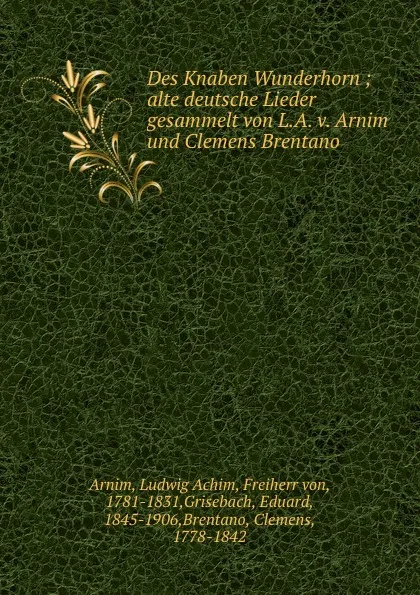 Des Knaben Wunderhorn ; alte deutsche Lieder gesammelt von L.A. v. Arnim und Clemens Brentano

Arnim, Ludwig Achim, Freiherr von, 1781-1831,Grisebach, Eduard, 1845-1906,Brentano, Clemens, 1778-1842